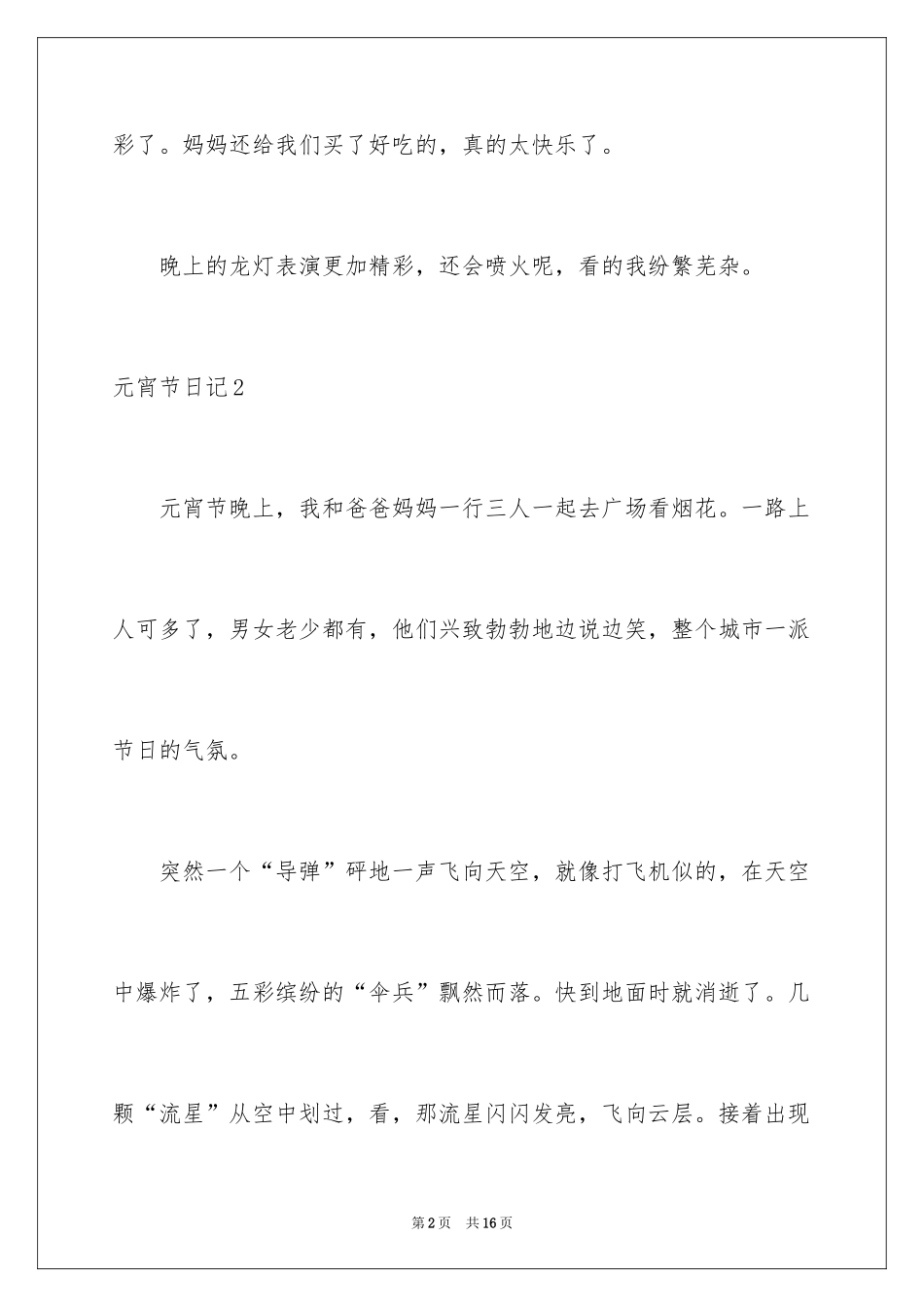 彩了。妈妈还给我们买了好吃的，真的太快乐了。

晚上的龙灯表演更加精彩，还会喷火呢，看的我纷繁芜杂。

元宵节日记2

元宵节晚上，我和爸爸妈妈一行三人一起去广场看烟花。一路上人可多了，男女老少都有，他们兴致勃勃地边说边笑，整个城市一派节日的气氛。

突然一个“导弹”砰地一声飞向天空，就像打飞机似的，在天空中爆炸了，五彩缤纷的“伞兵”飘然而落。快到地面时就消逝了。几颗“流星”从空中划过，看，那流星闪闪发亮，飞向云层。接着出现

第2页　共16页